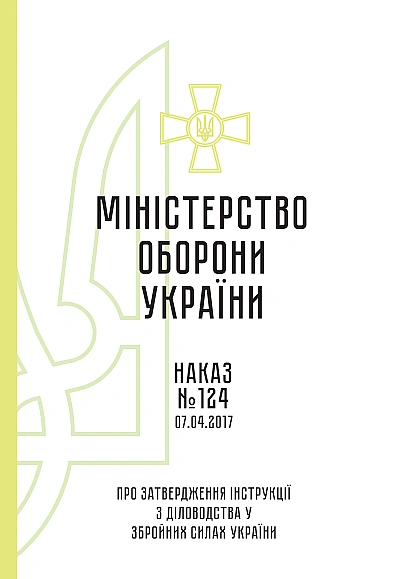 МІНІСТЕРСТВО
ОБОРОНИ
УКРАЇНИ

НАКАЗ
№124
07.04.2017

ПРО ЗАТВЕРДЖЕННЯ ІНСТРУКЦІЇ
З ДІЛОВОДСТВА У
ЗБРОЙНИХ СИЛАХ УКРАЇНИ